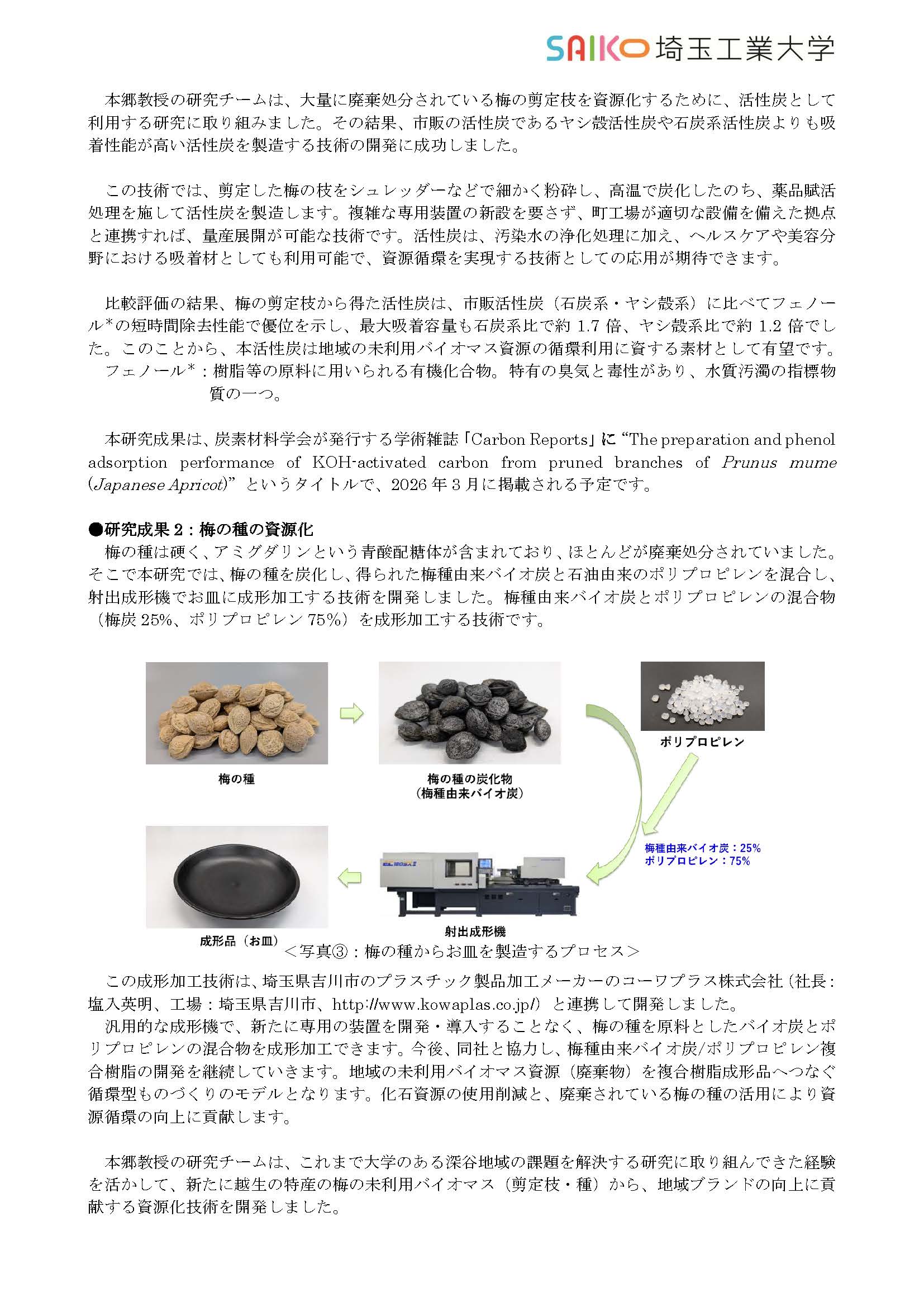 SAIKO 埼玉工業大学

本郷教授の研究チームは、大量に廃棄処分されている梅の剪定枝を資源化するために、活性炭として利用する研究に取り組みました。その結果、市販の活性炭であるヤシ殻活性炭や石炭系活性炭よりも吸着性能が高い活性炭を製造する技術の開発に成功しました。

この技術では、剪定した梅の枝をシュレッダーなどで細かく粉砕し、高温で炭化したのち、薬品賦活処理を施して活性炭を製造します。複雑な専用装置の新設を要さず、町工場が適切な設備を備えた拠点と連携すれば、量産展開が可能な技術です。活性炭は、汚染水の浄化処理に加え、ヘルスケアや美容分野における吸着材としても利用可能で、資源循環を実現する技術としての応用が期待できます。

比較評価の結果、梅の剪定枝から得た活性炭は、市販活性炭（石炭系・ヤシ殻系）に比べてフェノール*の短時間除去性能で優位を示し、最大吸着容量も石炭系比で約 1.7 倍、ヤシ殻系比で約 1.2 倍でした。このことから、本活性炭は地域の未利用バイオマス資源の循環利用に資する素材として有望です。
フェノール*：樹脂等の原料に用いられる有機化合物。特有の臭気と毒性があり、水質汚濁の指標物質の一つ。

本研究成果は、炭素材料学会が発行する学術雑誌「Carbon Reports」に “The preparation and phenol adsorption performance of KOH-activated carbon from pruned branches of Prunus mume (Japanese Apricot)” というタイトルで、2026 年 3 月に掲載される予定です。

●研究成果 2：梅の種の資源化
梅の種は硬く、アミグダリンという青酸配糖体が含まれており、ほとんどが廃棄処分されていました。そこで本研究では、梅の種を炭化し、得られた梅種由来バイオ炭と石油由来のポリプロピレンを混合し、射出成形機でお皿に成形加工する技術を開発しました。梅種由来バイオ炭とポリプロピレンの混合物（梅炭 25%、ポリプロピレン 75%）を成形加工する技術です。

梅の種
梅の種の炭化物
（梅種由来バイオ炭）
ポリプロピレン
梅種由来バイオ炭：25%
ポリプロピレン：75%
成形品（お皿）
射出成形機
＜写真③：梅の種からお皿を製造するプロセス＞

この成形加工技術は、埼玉県吉川市のプラスチック製品加工メーカーのコーワプラス株式会社（社長：塩入英明、工場：埼玉県吉川市、http://www.kowaplas.co.jp/）と連携して開発しました。
汎用的な成形機で、新たに専用の装置を開発・導入することなく、梅の種を原料としたバイオ炭とポリプロピレンの混合物を成形加工できます。今後、同社と協力し、梅種由来バイオ炭/ポリプロピレン複合樹脂の開発を継続していきます。地域の未利用バイオマス資源（廃棄物）を複合樹脂成形品へつなぐ循環型ものづくりのモデルとなります。化石資源の使用削減と、廃棄されている梅の種の活用により資源循環の向上に貢献します。

本郷教授の研究チームは、これまで大学のある深谷地域の課題を解決する研究に取り組んできた経験を活かして、新たに越生の特産の梅の未利用バイオマス（剪定枝・種）から、地域ブランドの向上に貢献する資源化技術を開発しました。